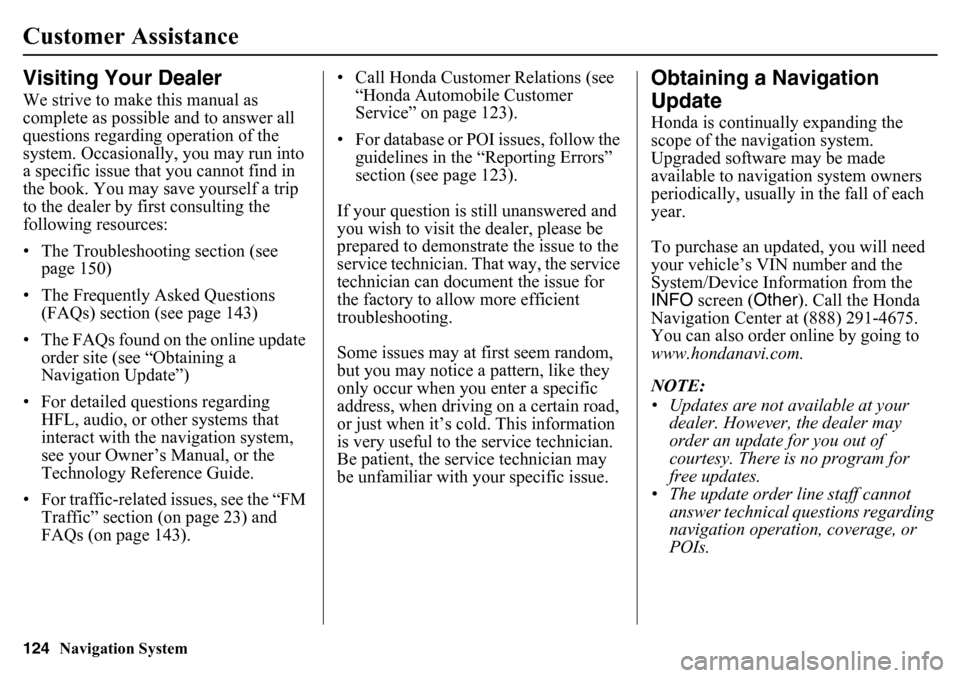 Customer Assistance

Visiting Your Dealer

We strive to make this manual as complete as possible and to answer all questions regarding operation of the system. Occasionally, you may run into a specific issue that you cannot find in the book. You may save yourself a trip to the dealer by first consulting the following resources:

• The Troubleshooting section (see page 150)

• The Frequently Asked Questions (FAQs) section (see page 143)

• The FAQs found on the online update order site (see “Obtaining a Navigation Update”)

• For detailed questions regarding HFL, audio, or other systems that interact with the navigation system, see your Owner’s Manual, or the Technology Reference Guide.

• For traffic-related issues, see the “FM Traffic” section (on page 23) and FAQs (on page 143).

• Call Honda Customer Relations (see “Honda Automobile Customer Service” on page 123).

• For database or POI issues, follow the guidelines in the “Reporting Errors” section (see page 123).

If your question is still unanswered and you wish to visit the dealer, please be prepared to demonstrate the issue to the service technician. That way, the service technician can document the issue for the factory to allow more efficient troubleshooting.

Some issues may at first seem random, but you may notice a pattern, like they only occur when you enter a specific address, when driving on a certain road, or just when it’s cold. This information is very useful to the service technician. Be patient, the service technician may be unfamiliar with your specific issue.

Obtaining a Navigation Update

Honda is continually expanding the scope of the navigation system. Upgraded software may be made available to navigation system owners periodically, usually in the fall of each year.

To purchase an updated, you will need your vehicle’s VIN number and the System/Device Information from the INFO screen (Other). Call the Honda Navigation Center at (888) 291-4675. You can also order online by going to www.hondanavi.com.

NOTE:
• Updates are not available at your dealer. However, the dealer may order an update for you out of courtesy. There is no program for free updates.
• The update order line staff cannot answer technical questions regarding navigation operation, coverage, or POIs.

124 Navigation System

carmanualsonline.info